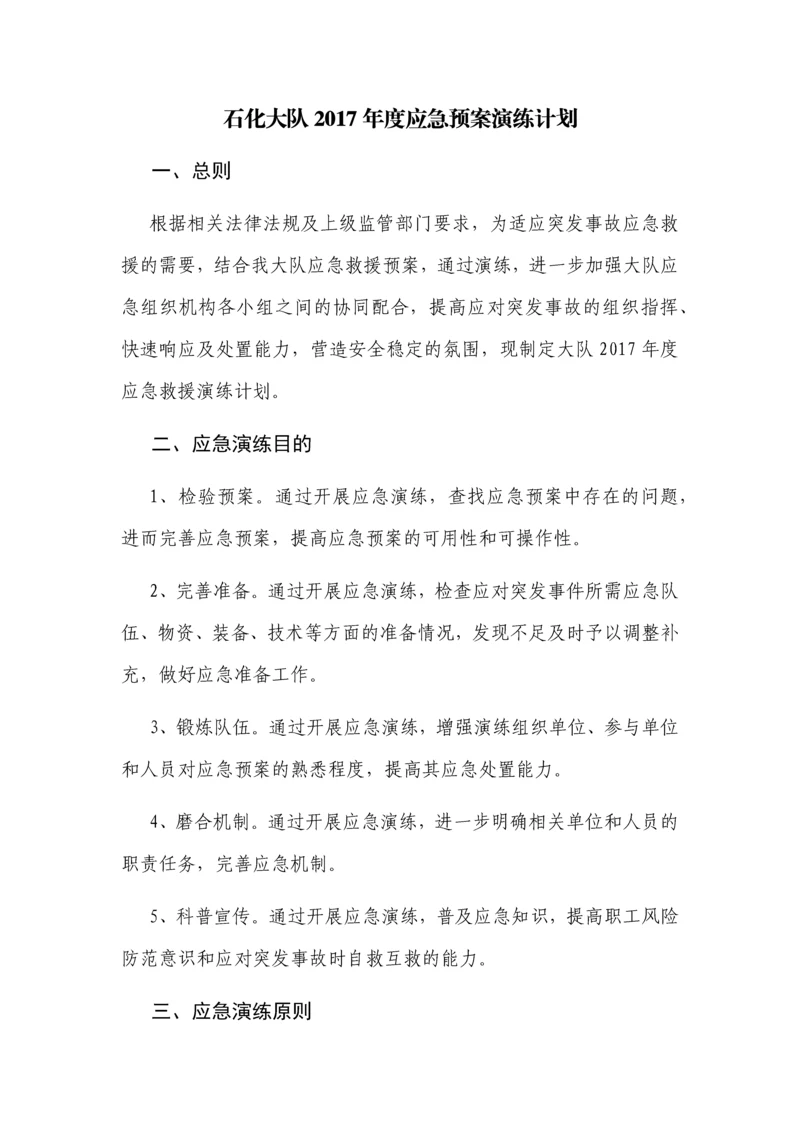 石化大队 2017 年度应急预案演练计划

一、总则

根据相关法律法规及上级监管部门要求，为适应突发事故应急救援的需要，结合我大队应急救援预案，通过演练，进一步加强大队应急组织机构各小组之间的协同配合，提高应对突发事故的组织指挥、快速响应及处置能力，营造安全稳定的氛围，现制定大队 2017 年度应急救援演练计划。

二、应急演练目的

1、检验预案。通过开展应急演练，查找应急预案中存在的问题，进而完善应急预案，提高应急预案的可用性和可操作性。

2、完善准备。通过开展应急演练，检查应对突发事件所需应急队伍、物资、装备、技术等方面的准备情况，发现不足及时予以调整补充，做好应急准备工作。

3、锻炼队伍。通过开展应急演练，增强演练组织单位、参与单位和人员对应急预案的熟悉程度，提高其应急处置能力。

4、磨合机制。通过开展应急演练，进一步明确相关单位和人员的职责任务，完善应急机制。

5、科普宣传。通过开展应急演练，普及应急知识，提高职工风险防范意识和应对突发事故时自救互救的能力。

三、应急演练原则